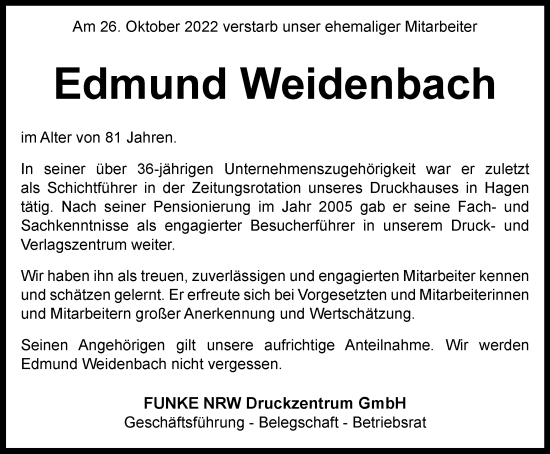 Am 26. Oktober 2022 verstarb unser ehemaliger Mitarbeiter

Edmund Weidenbach

im Alter von 81 Jahren.

In seiner über 36-jährigen Unternehmenszugehörigkeit war er zuletzt als Schichtführer in der Zeitungsrotation unseres Druckhauses in Hagen tätig. Nach seiner Pensionierung im Jahr 2005 gab er seine Fach- und Sachkenntnisse als engagierter Besucherführer in unserem Druck- und Verlagszentrum weiter.

Wir haben ihn als treuen, zuverlässigen und engagierten Mitarbeiter kennen und schätzen gelernt. Er erfreute sich bei Vorgesetzten und Mitarbeiterinnen und Mitarbeitern großer Anerkennung und Wertschätzung.

Seinen Angehörigen gilt unsere aufrichtige Anteilnahme. Wir werden Edmund Weidenbach nicht vergessen.

FUNKE NRW Druckzentrum GmbH
Geschäftsführung - Belegschaft - Betriebsrat